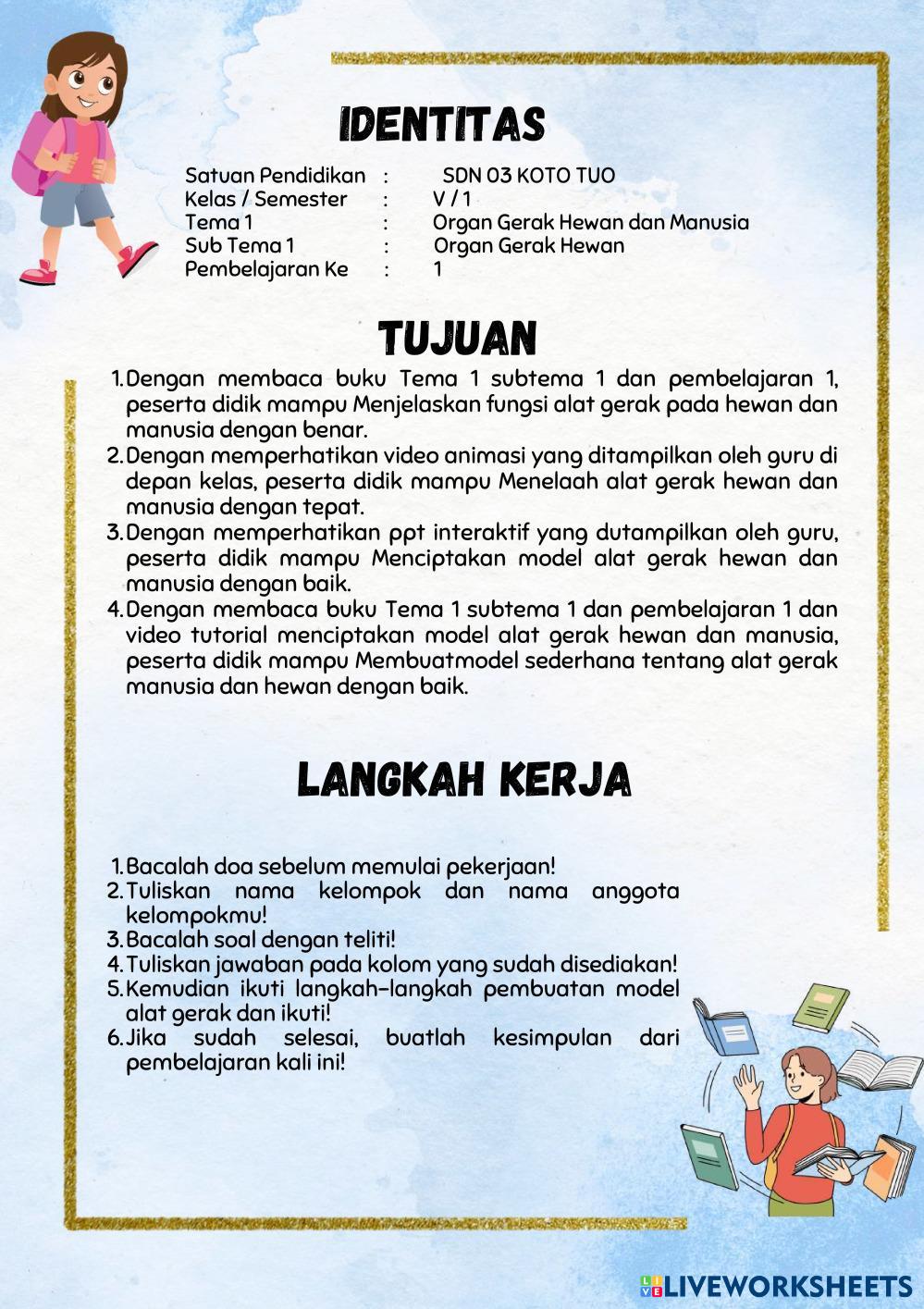 IDENTITAS

Satuan Pendidikan : SDN 03 KOTO TUO
Kelas / Semester : V / 1
Tema 1 : Organ Gerak Hewan dan Manusia
Sub Tema 1 : Organ Gerak Hewan
Pembelajaran Ke : 1

TUJUAN

1. Dengan membaca buku Tema 1 subtema 1 dan pembelajaran 1, peserta didik mampu Menjelaskan fungsi alat gerak pada hewan dan manusia dengan benar.
2. Dengan memperhatikan video animasi yang ditampilkan oleh guru di depan kelas, peserta didik mampu Menelaah alat gerak hewan dan manusia dengan tepat.
3. Dengan memperhatikan ppt interaktif yang dutampilkan oleh guru, peserta didik mampu Menciptakan model alat gerak hewan dan manusia dengan baik.
4. Dengan membaca buku Tema 1 subtema 1 dan pembelajaran 1 dan video tutorial menciptakan model alat gerak hewan dan manusia, peserta didik mampu Membuatmodel sederhana tentang alat gerak manusia dan hewan dengan baik.

LANGKAH KERJA

1. Bacalah doa sebelum memulai pekerjaan!
2. Tuliskan nama kelompok dan nama anggota kelompokmu!
3. Bacalah soal dengan teliti!
4. Tuliskan jawaban pada kolom yang sudah disediakan!
5. Kemudian ikuti langkah-langkah pembuatan model alat gerak dan ikuti!
6. Jika sudah selesai, buatlah kesimpulan dari pembelajaran kali ini!

LIVEWORKSHEETS